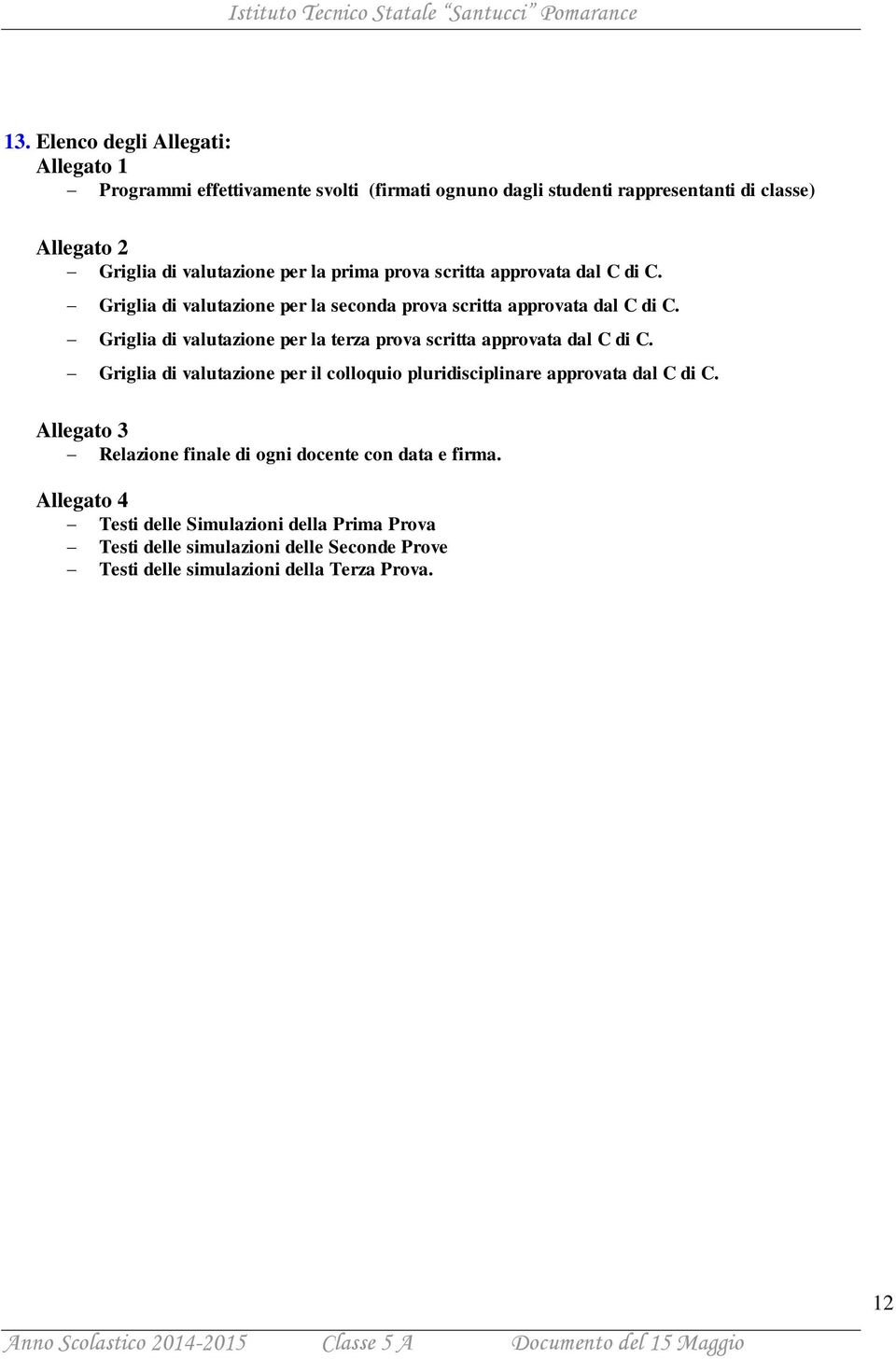 Istituto Tecnico Statale "Santucci" Pomarance

13. Elenco degli Allegati:
Allegato 1
– Programmi effettivamente svolti (firmati ognuno dagli studenti rappresentanti di classe)

Allegato 2
– Griglia di valutazione per la prima prova scritta approvata dal C di C.
– Griglia di valutazione per la seconda prova scritta approvata dal C di C.
– Griglia di valutazione per la terza prova scritta approvata dal C di C.
– Griglia di valutazione per il colloquio pluridisciplinare approvata dal C di C.

Allegato 3
– Relazione finale di ogni docente con data e firma.

Allegato 4
– Testi delle Simulazioni della Prima Prova
– Testi delle simulazioni delle Seconde Prove
– Testi delle simulazioni della Terza Prova.

12

Anno Scolastico 2014-2015 Classe 5 A Documento del 15 Maggio